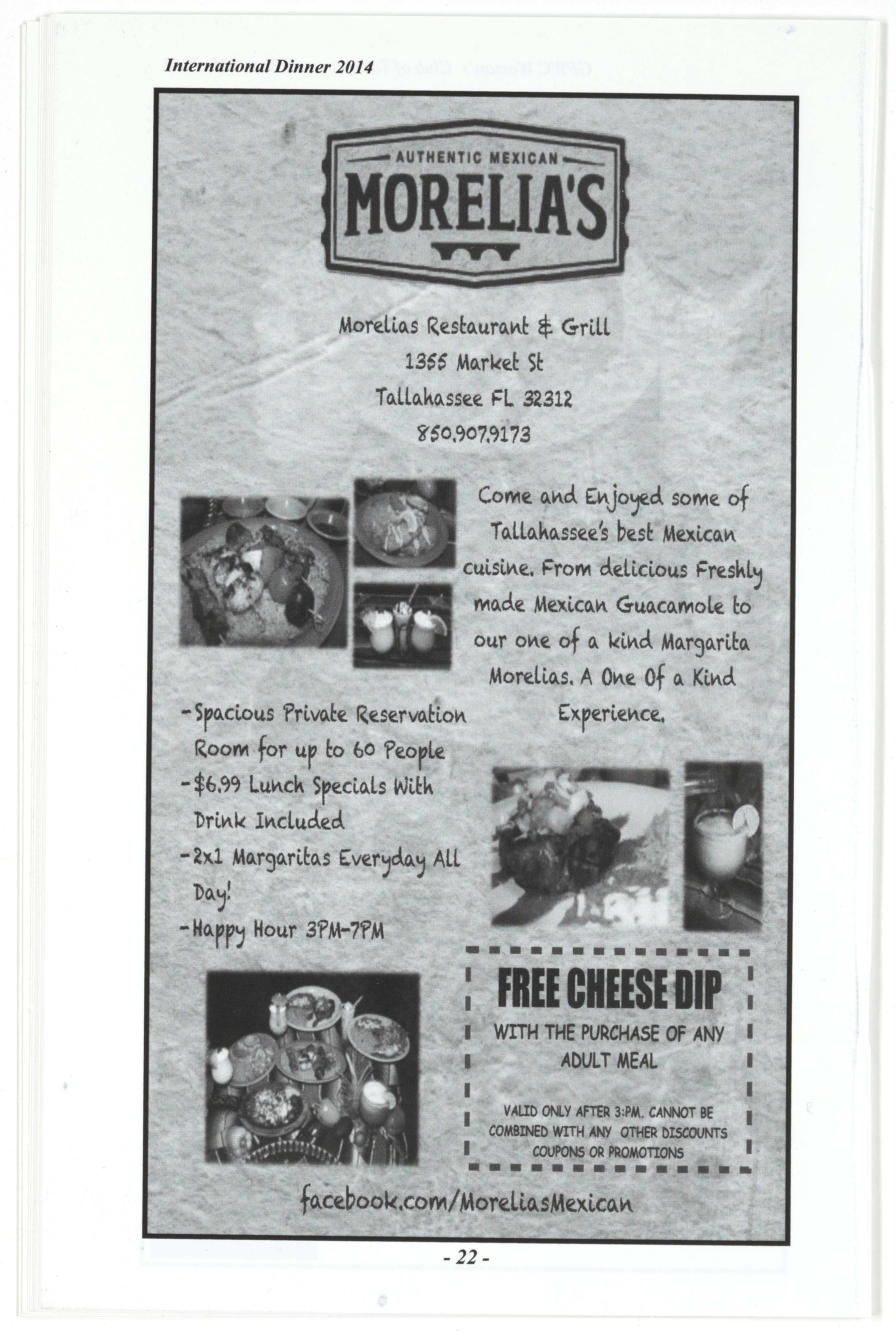 International Dinner 2014

AUTHENTIC MEXICAN
MORELIA'S

Morelias Restaurant & Grill
1355 Market St
Tallahassee FL 32312
850.907.9173

Come and Enjoyed some of Tallahassee's best Mexican cuisine. From delicious Freshly made Mexican Guacamole to our one of a kind Margarita Morelias. A One Of a Kind Experience.

-Spacious Private Reservation Room for up to 60 People
-$6.99 Lunch Specials With Drink Included
-2x1 Margaritas Everyday All Day!
-Happy Hour 3PM-7PM

FREE CHEESE DIP
WITH THE PURCHASE OF ANY ADULT MEAL

VALID ONLY AFTER 3:PM. CANNOT BE COMBINED WITH ANY OTHER DISCOUNTS COUPONS OR PROMOTIONS

facebook.com/MoreliasMexican

- 22 -